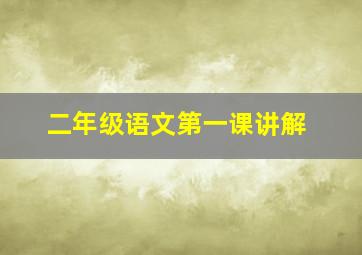 二年级语文第一课讲解